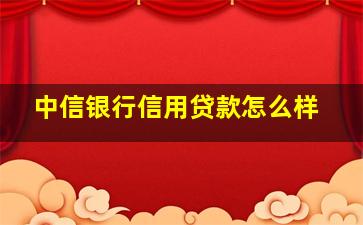 中信银行信用贷款怎么样